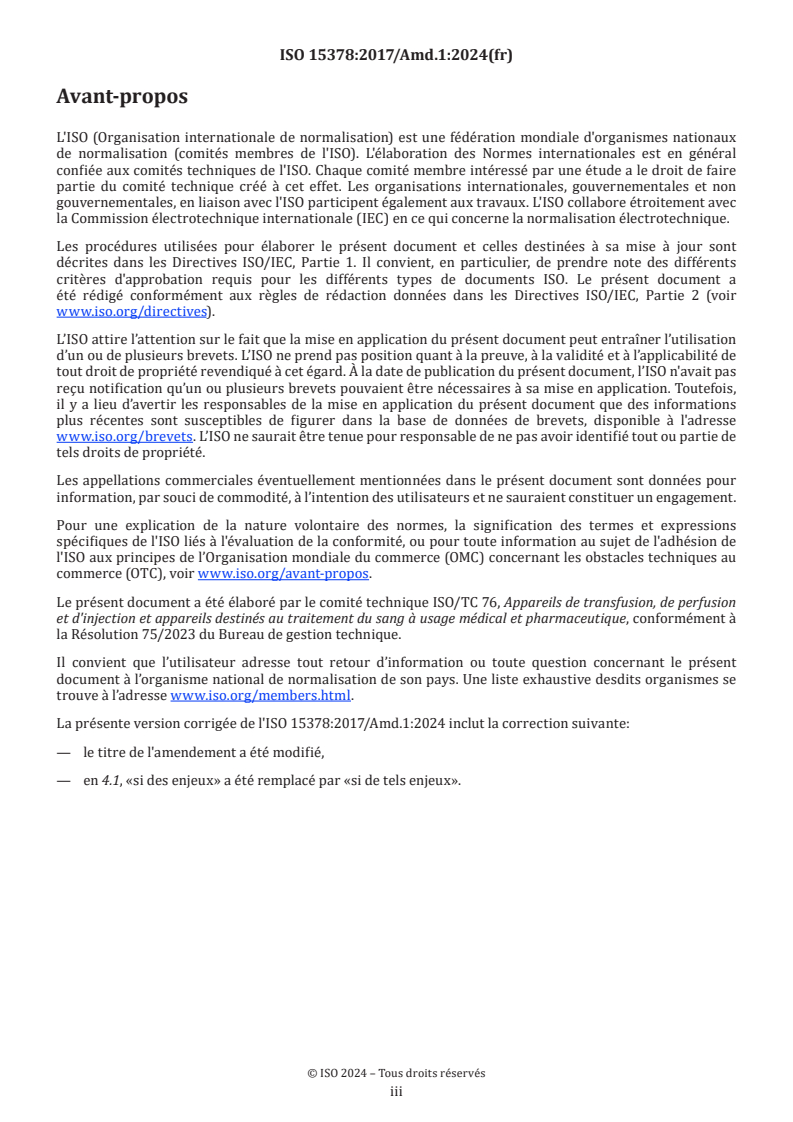 ISO 15378:2017/Amd.1:2024(fr)

Avant-propos

L'ISO (Organisation internationale de normalisation) est une fédération mondiale d'organismes nationaux de normalisation (comités membres de l'ISO). L'élaboration des Normes internationales est en général confiée aux comités techniques de l'ISO. Chaque comité membre intéressé par une étude a le droit de faire partie du comité technique créé à cet effet. Les organisations internationales, gouvernementales et non gouvernementales, en liaison avec l'ISO participent également aux travaux. L'ISO collabore étroitement avec la Commission électrotechnique internationale (IEC) en ce qui concerne la normalisation électrotechnique.

Les procédures utilisées pour élaborer le présent document et celles destinées à sa mise à jour sont décrites dans les Directives ISO/IEC, Partie 1. Il convient, en particulier, de prendre note des différents critères d'approbation requis pour les différents types de documents ISO. Le présent document a été rédigé conformément aux règles de rédaction données dans les Directives ISO/IEC, Partie 2 (voir www.iso.org/directives).

L'ISO attire l'attention sur le fait que la mise en application du présent document peut entraîner l'utilisation d'un ou de plusieurs brevets. L'ISO ne prend pas position quant à la preuve, à la validité et à l'applicabilité de tout droit de propriété revendiqué à cet égard. À la date de publication du présent document, l'ISO n'avait pas reçu notification qu'un ou plusieurs brevets pouvaient être nécessaires à sa mise en application. Toutefois, il y a lieu d'avertir les responsables de la mise en application du présent document que des informations plus récentes sont susceptibles de figurer dans la base de données de brevets, disponible à l'adresse www.iso.org/brevets. L'ISO ne saurait être tenue pour responsable de ne pas avoir identifié tout ou partie de tels droits de propriété.

Les appellations commerciales éventuellement mentionnées dans le présent document sont données pour information, par souci de commodité, à l'intention des utilisateurs et ne sauraient constituer un engagement.

Pour une explication de la nature volontaire des normes, la signification des termes et expressions spécifiques de l'ISO liés à l'évaluation de la conformité, ou pour toute information au sujet de l'adhésion de l'ISO aux principes de l'Organisation mondiale du commerce (OMC) concernant les obstacles techniques au commerce (OTC), voir www.iso.org/avant-propos.

Le présent document a été élaboré par le comité technique ISO/TC 76, Appareils de transfusion, de perfusion et d'injection et appareils destinés au traitement du sang à usage médical et pharmaceutique, conformément à la Résolution 75/2023 du Bureau de gestion technique.

Il convient que l'utilisateur adresse tout retour d'information ou toute question concernant le présent document à l'organisme national de normalisation de son pays. Une liste exhaustive desdits organismes se trouve à l'adresse www.iso.org/members.html.

La présente version corrigée de l'ISO 15378:2017/Amd.1:2024 inclut la correction suivante:

— le titre de l'amendement a été modifié,

— en 4.1, «si des enjeux» a été remplacé par «si de tels enjeux».

© ISO 2024 – Tous droits réservés
iii